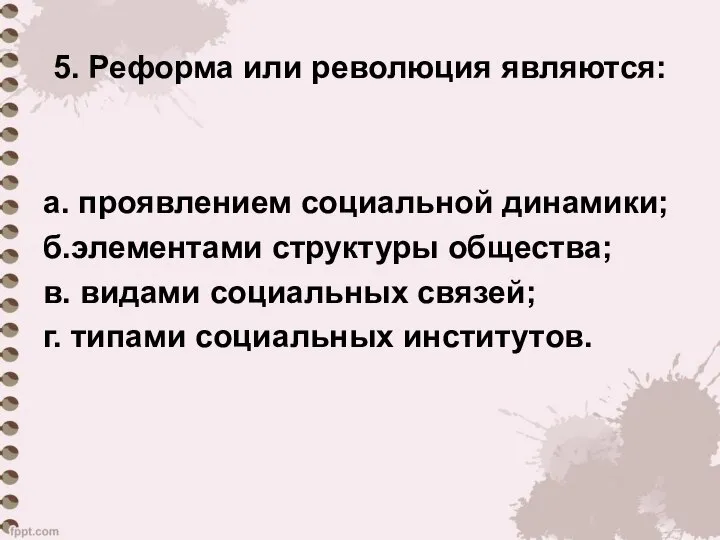 5. Реформа или революция являются:

а. проявлением социальной динамики;
б.элементами структуры общества;
в. видами социальных связей;
г. типами социальных институтов.

fppt.com